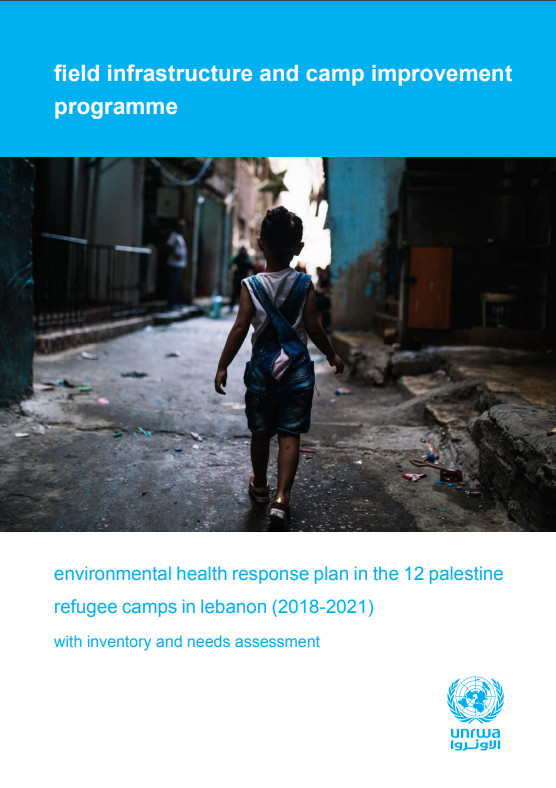 field infrastructure and camp improvement programme

environmental health response plan in the 12 palestine refugee camps in lebanon (2018-2021)

with inventory and needs assessment

unrwa
الأونروا